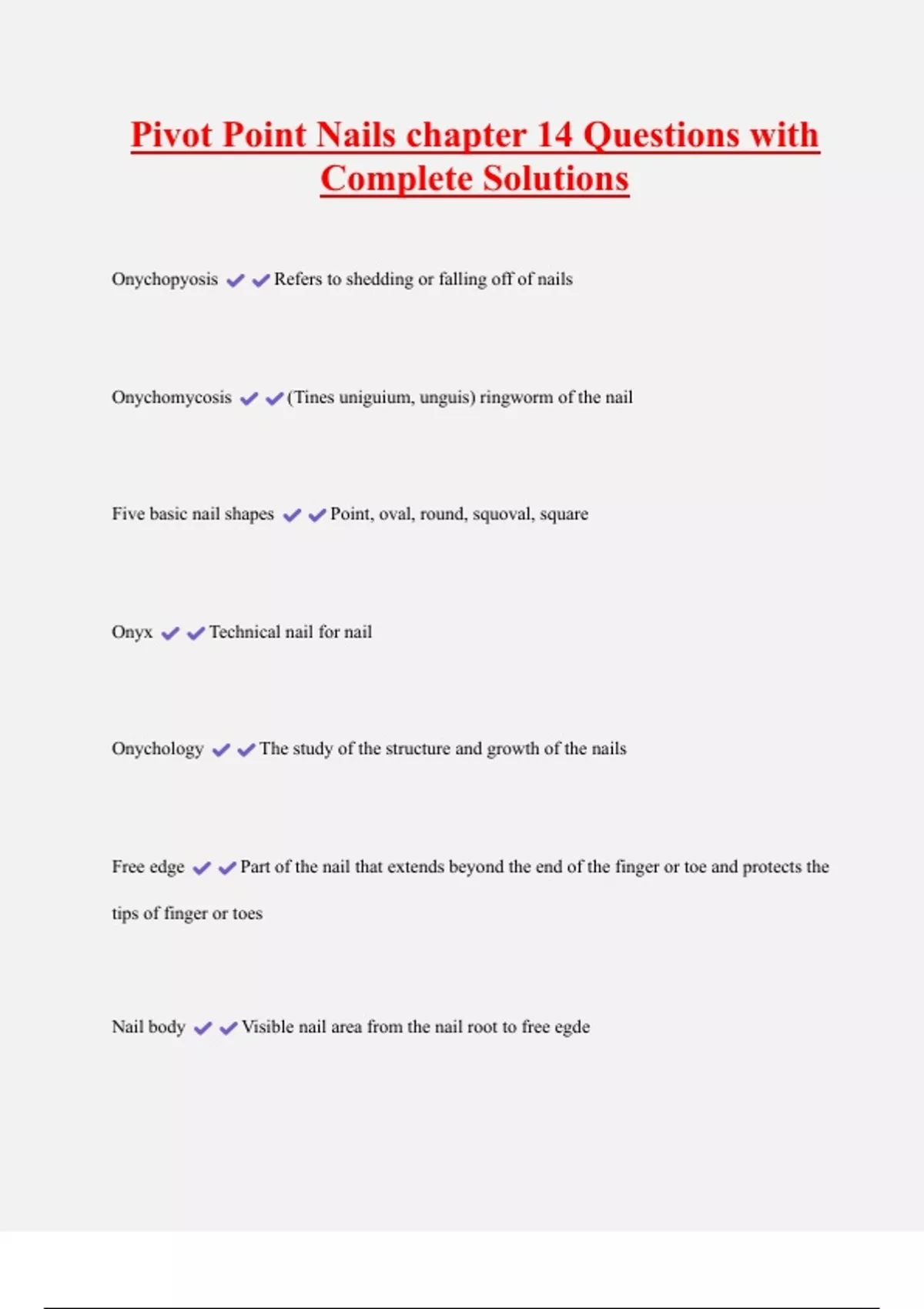 Pivot Point Nails chapter 14 Questions with Complete Solutions

Onychopyosis ✔✔Refers to shedding or falling off of nails

Onychomycosis ✔✔(Tines uniguium, unguis) ringworm of the nail

Five basic nail shapes ✔✔Point, oval, round, squoval, square

Onyx ✔✔Technical nail for nail

Onychology ✔✔The study of the structure and growth of the nails

Free edge ✔✔Part of the nail that extends beyond the end of the finger or toe and protects the tips of finger or toes

Nail body ✔✔Visible nail area from the nail root to free egde